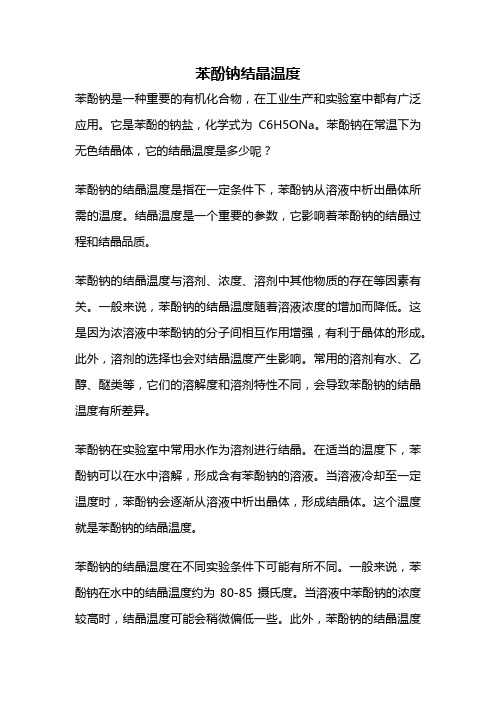 苯酚钠结晶温度

苯酚钠是一种重要的有机化合物，在工业生产和实验室中都有广泛应用。它是苯酚的钠盐，化学式为 C6H5ONa。苯酚钠在常温下为无色结晶体，它的结晶温度是多少呢？

苯酚钠的结晶温度是指在一定条件下，苯酚钠从溶液中析出晶体所需的温度。结晶温度是一个重要的参数，它影响着苯酚钠的结晶过程和结晶品质。

苯酚钠的结晶温度与溶剂、浓度、溶剂中其他物质的存在等因素有关。一般来说，苯酚钠的结晶温度随着溶液浓度的增加而降低。这是因为浓溶液中苯酚钠的分子间相互作用增强，有利于晶体的形成。此外，溶剂的选择也会对结晶温度产生影响。常用的溶剂有水、乙醇、醚类等，它们的溶解度和溶剂特性不同，会导致苯酚钠的结晶温度有所差异。

苯酚钠在实验室中常用水作为溶剂进行结晶。在适当的温度下，苯酚钠可以在水中溶解，形成含有苯酚钠的溶液。当溶液冷却至一定温度时，苯酚钠会逐渐从溶液中析出晶体，形成结晶体。这个温度就是苯酚钠的结晶温度。

苯酚钠的结晶温度在不同实验条件下可能有所不同。一般来说，苯酚钠在水中的结晶温度约为 80-85 摄氏度。当溶液中苯酚钠的浓度较高时，结晶温度可能会稍微偏低一些。此外，苯酚钠的结晶温度